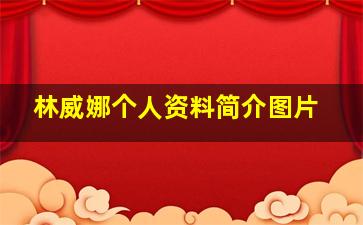 林威娜个人资料简介图片